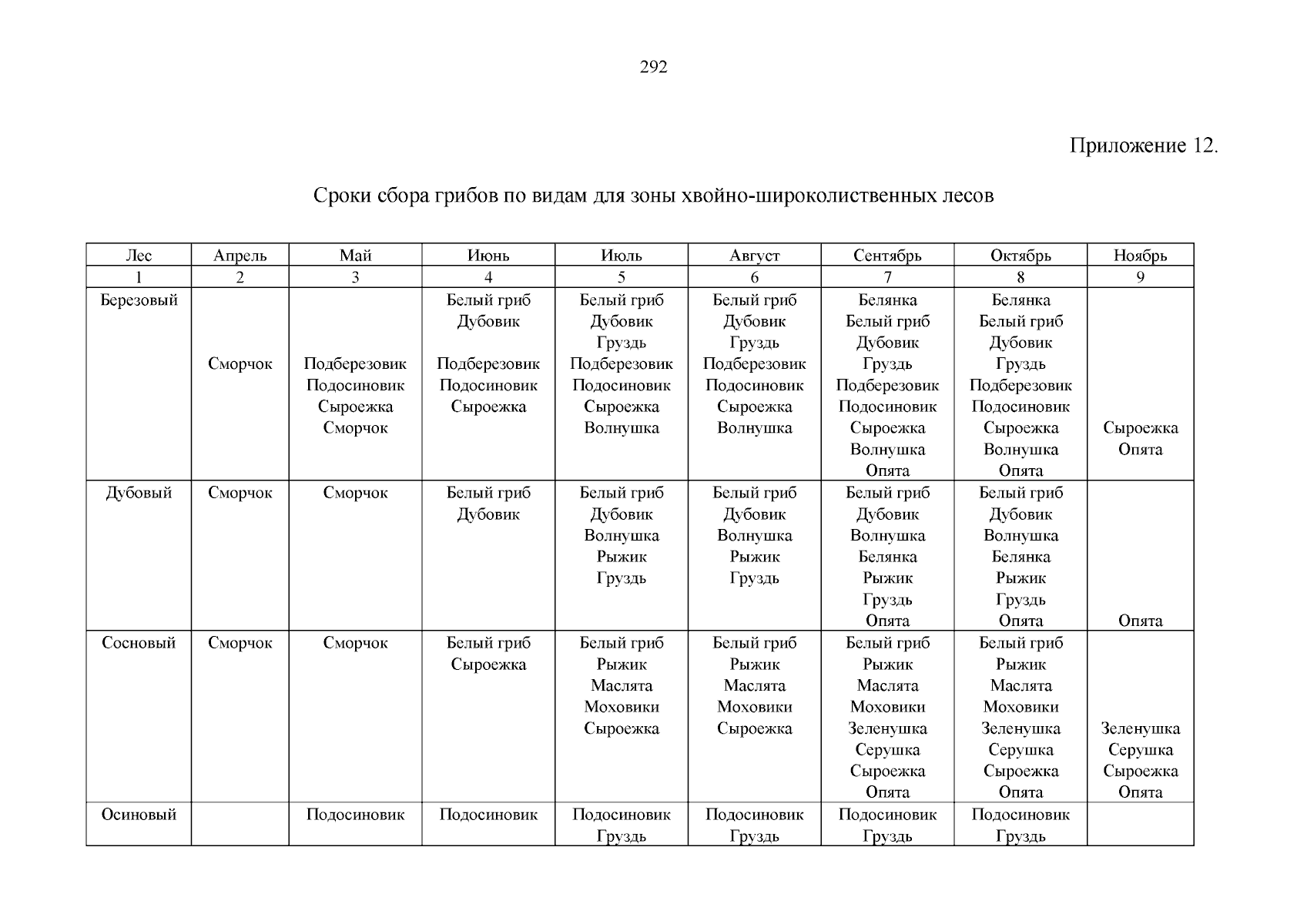 292

Приложение 12.

Сроки сбора грибов по видам для зоны хвойно-широколиственных лесов

| Лес | Апрель | Май | Июнь | Июль | Август | Сентябрь | Октябрь | Ноябрь |
|---|---|---|---|---|---|---|---|---|
| 1 | 2 | 3 | 4 | 5 | 6 | 7 | 8 | 9 |
| Березовый | Сморчок | Подберезовик Подосиновик Сыроежка Сморчок | Белый гриб Дубовик Подберезовик Подосиновик Сыроежка | Белый гриб Дубовик Груздь Подберезовик Подосиновик Сыроежка Волнушка | Белый гриб Дубовик Груздь Подберезовик Подосиновик Сыроежка Волнушка | Белянка Белый гриб Дубовик Груздь Подберезовик Подосиновик Сыроежка Волнушка Опята | Белянка Белый гриб Дубовик Груздь Подберезовик Подосиновик Сыроежка Волнушка Опята | Сыроежка Опята |
| Дубовый | Сморчок | Сморчок | Белый гриб Дубовик | Белый гриб Дубовик Волнушка Рыжик Груздь | Белый гриб Дубовик Волнушка Рыжик Груздь | Белый гриб Дубовик Волнушка Белянка Рыжик Груздь Опята | Белый гриб Дубовик Волнушка Белянка Рыжик Груздь Опята | Опята |
| Сосновый | Сморчок | Сморчок | Белый гриб Сыроежка | Белый гриб Рыжик Маслята Моховики Сыроежка | Белый гриб Рыжик Маслята Моховики Сыроежка | Белый гриб Рыжик Маслята Моховики Зеленушка Серушка Сыроежка Опята | Белый гриб Рыжик Маслята Моховики Зеленушка Серушка Сыроежка Опята | Зеленушка Серушка Сыроежка Опята |
| Осиновый | | Подосиновик | Подосиновик | Подосиновик Груздь | Подосиновик Груздь | Подосиновик Груздь | Подосиновик Груздь | |